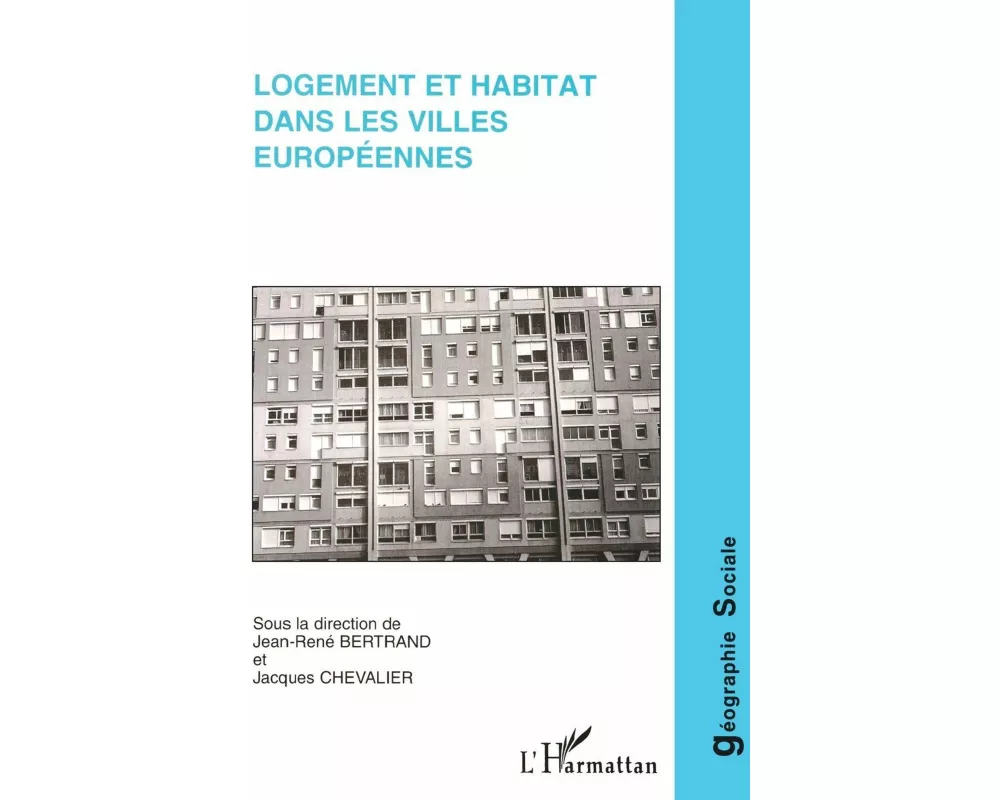 LOGEMENT ET HABITAT DANS LES VILLES EUROPÉENNES

Sous la direction de
Jean-René BERTRAND
et
Jacques CHEVALIER

L'Harmattan

géographie Sociale